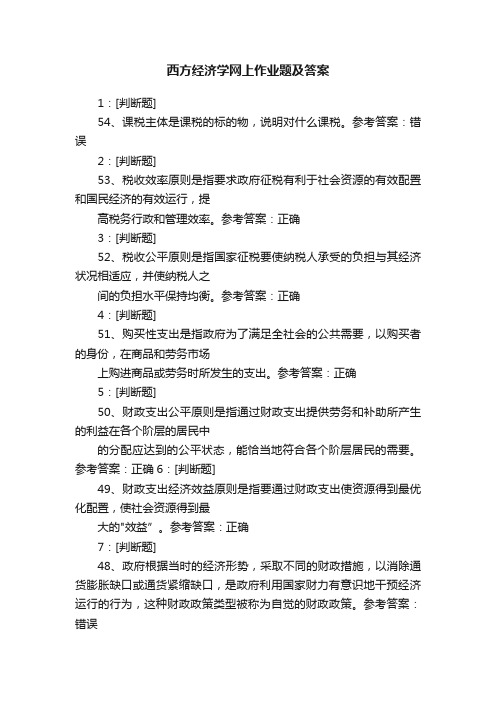 西方经济学网上作业题及答案

1：[判断题]

54、课税主体是课税的标的物，说明对什么课税。参考答案：错误

2：[判断题]

53、税收效率原则是指要求政府征税有利于社会资源的有效配置和国民经济的有效运行，提

高税务行政和管理效率。参考答案：正确

3：[判断题]

52、税收公平原则是指国家征税要使纳税人承受的负担与其经济状况相适应，并使纳税人之

间的负担水平保持均衡。参考答案：正确

4：[判断题]

51、购买性支出是指政府为了满足全社会的公共需要，以购买者的身份，在商品和劳务市场

上购进商品或劳务时所发生的支出。参考答案：正确

5：[判断题]

50、财政支出公平原则是指通过财政支出提供劳务和补助所产生的利益在各个阶层的居民中

的分配应达到的公平状态，能恰当地符合各个阶层居民的需要。参考答案：正确 6：[判断题]

49、财政支出经济效益原则是指要通过财政支出使资源得到最优化配置，使社会资源得到最

大的"效益"。参考答案：正确

7：[判断题]

48、政府根据当时的经济形势，采取不同的财政措施，以消除通货膨胀缺口或通货紧缩缺口，是政府利用国家财力有意识地干预经济运行的行为，这种财政政策类型被称为自觉的财政政策。参考答案：错误